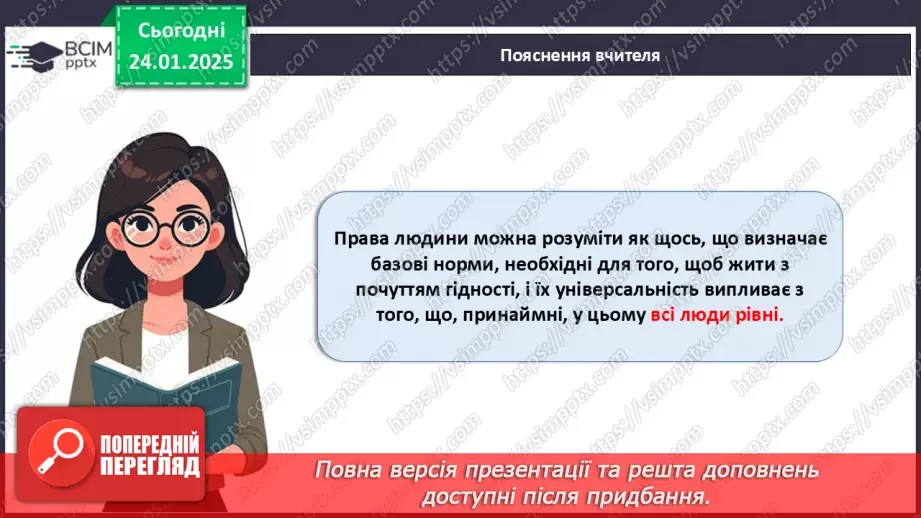 ВСІМ pptx

Сьогодні 24.01.2025

Пояснення вчителя

Права людини можна розуміти як щось, що визначає базові норми, необхідні для того, щоб жити з почуттям гідності, і їх універсальність випливає з того, що, принаймні, у цьому всі люди рівні.

ПОПЕРЕДНІЙ ПЕРЕГЛЯД

Повна версія презентації та решта доповнень доступні після придбання.

https://vsimpptx.com